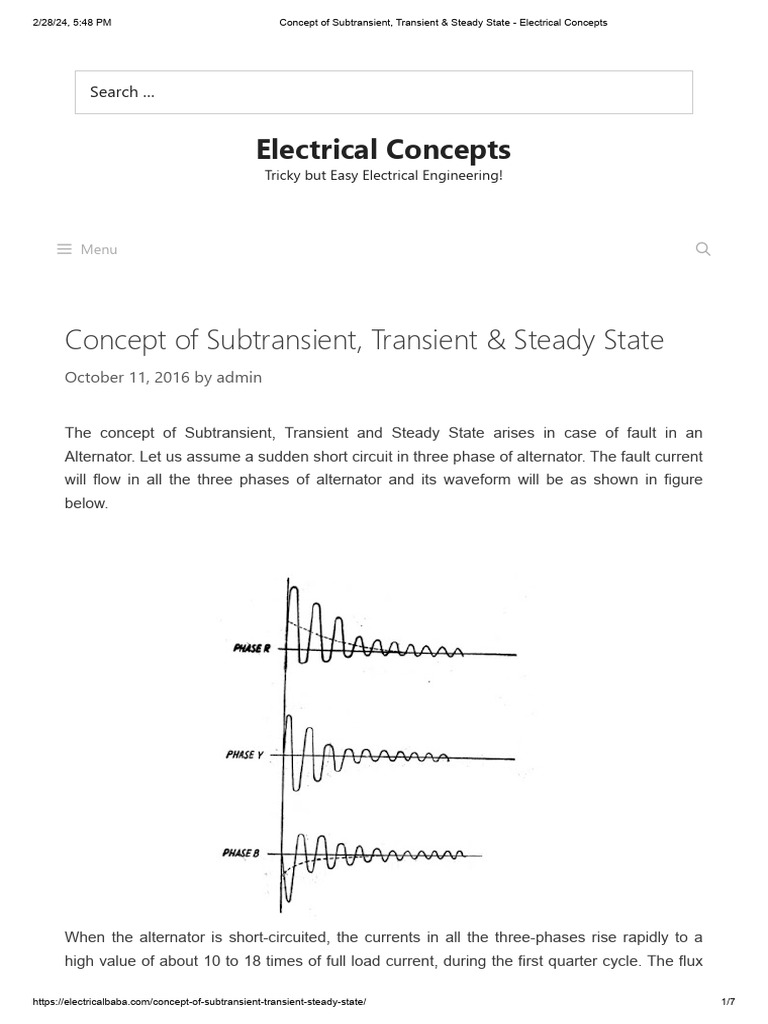 2/28/24, 5:48 PM Concept of Subtransient, Transient & Steady State - Electrical Concepts

Search …

Electrical Concepts
Tricky but Easy Electrical Engineering!

Menu

Concept of Subtransient, Transient & Steady State
October 11, 2016 by admin

The concept of Subtransient, Transient and Steady State arises in case of fault in an Alternator. Let us assume a sudden short circuit in three phase of alternator. The fault current will flow in all the three phases of alternator and its waveform will be as shown in figure below.

PHASE R
PHASE Y
PHASE B

When the alternator is short-circuited, the currents in all the three-phases rise rapidly to a high value of about 10 to 18 times of full load current, during the first quarter cycle. The flux

https://electricalbaba.com/concept-of-subtransient-transient-steady-state/ 1/7